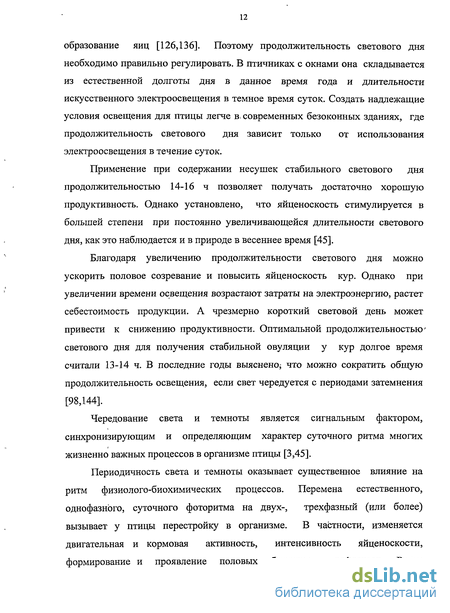 12

образование яиц [126,136]. Поэтому продолжительность светового дня необходимо правильно регулировать. В птичниках с окнами она складывается из естественной долготы дня в данное время года и длительности искусственного электроосвещения в темное время суток. Создать надлежащие условия освещения для птицы легче в современных безоконных зданиях, где продолжительность светового дня зависит только от использования электроосвещения в течение суток.

Применение при содержании несушек стабильного светового дня продолжительностью 14-16 ч позволяет получать достаточно хорошую продуктивность. Однако установлено, что яйценоскость стимулируется в большей степени при постоянно увеличивающейся длительности светового дня, как это наблюдается и в природе в весеннее время [45].

Благодаря увеличению продолжительности светового дня можно ускорить половое созревание и повысить яйценоскость кур. Однако при увеличении времени освещения возрастают затраты на электроэнергию, растет себестоимость продукции. А чрезмерно короткий световой день может привести к снижению продуктивности. Оптимальной продолжительностью светового дня для получения стабильной овуляции у кур долгое время считали 13-14 ч. В последние годы выяснено, что можно сократить общую продолжительность освещения, если свет чередуется с периодами затемнения [98,144].

Чередование света и темноты является сигнальным фактором, синхронизирующим и определяющим характер суточного ритма многих жизненно важных процессов в организме птицы [3,45].

Периодичность света и темноты оказывает существенное влияние на ритм физиолого-биохимических процессов. Перемена естественного, однофазного, суточного фоторитма на двух-, трехфазный (или более) вызывает у птицы перестройку в организме. В частности, изменяется двигательная и кормовая активность, интенсивность яйценоскости, формирование и проявление половых

dsLib.net
библиотека диссертаций